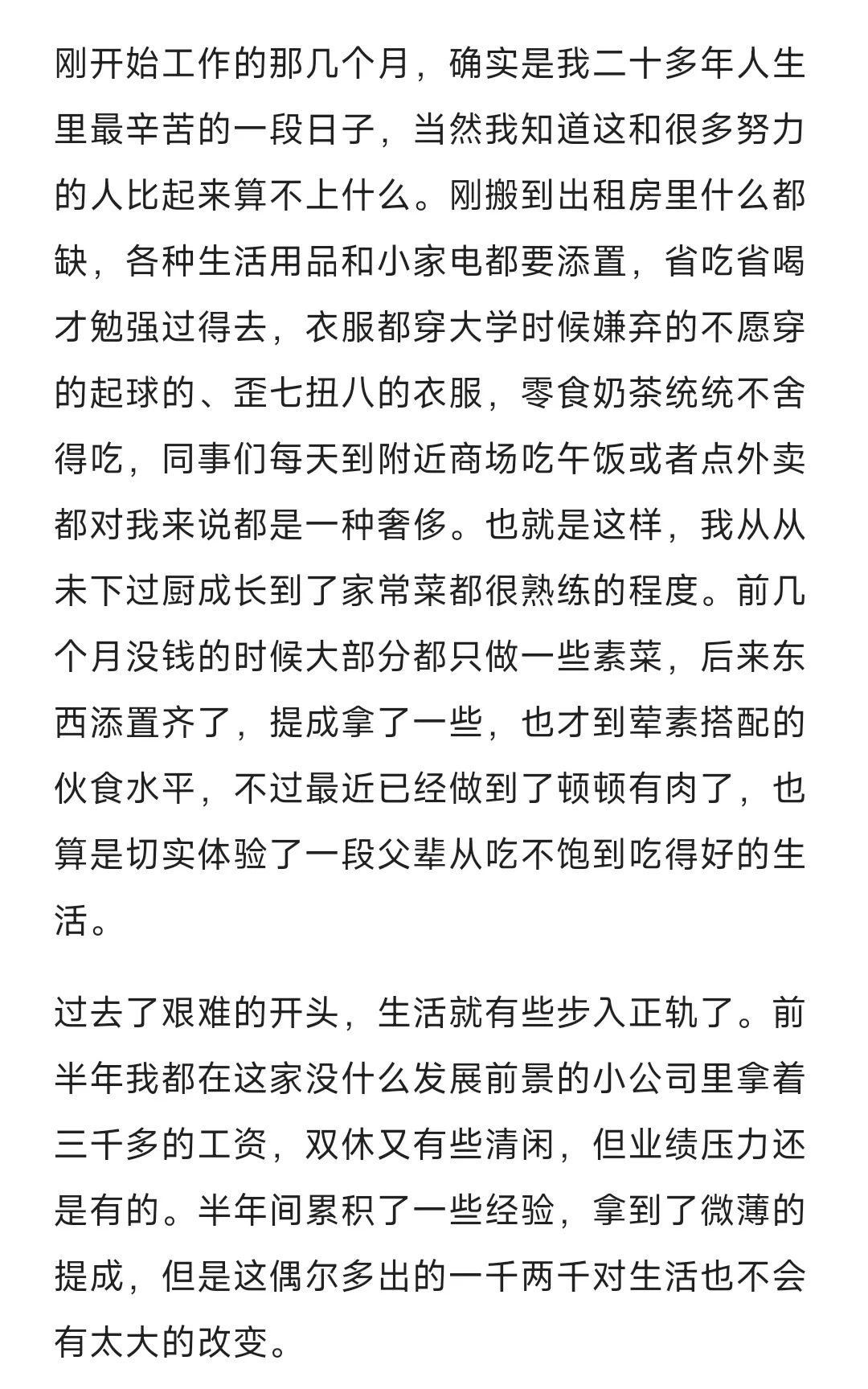 刚开始工作的那几个月，确实是我二十多年人生里最辛苦的一段日子，当然我知道这和很多努力的人比起来算不上什么。刚搬到出租房里什么都缺，各种生活用品和小家电都要添置，省吃省喝才勉强过得去，衣服都穿大学时候嫌弃的不愿穿的起球的、歪七扭八的衣服，零食奶茶统统不舍得吃，同事们每天到附近商场吃午饭或者点外卖都对我来说都是一种奢侈。也就是这样，我从从未下过厨成长到了家常菜都很熟练的程度。前几个月没钱的时候大部分都只做一些素菜，后来东西添置齐了，提成拿了一些，也才到荤素搭配的伙食水平，不过最近已经做到了顿顿有肉了，也算是切实体验了一段父辈从吃不饱到吃得好的生活。

过去了艰难的开头，生活就有些步入正轨了。前半年我都在这家没什么发展前景的小公司里拿着三千多的工资，双休又有些清闲，但业绩压力还是有的。半年间累积了一些经验，拿到了微薄的提成，但是这偶尔多出的一千两千对生活也不会有太大的改变。